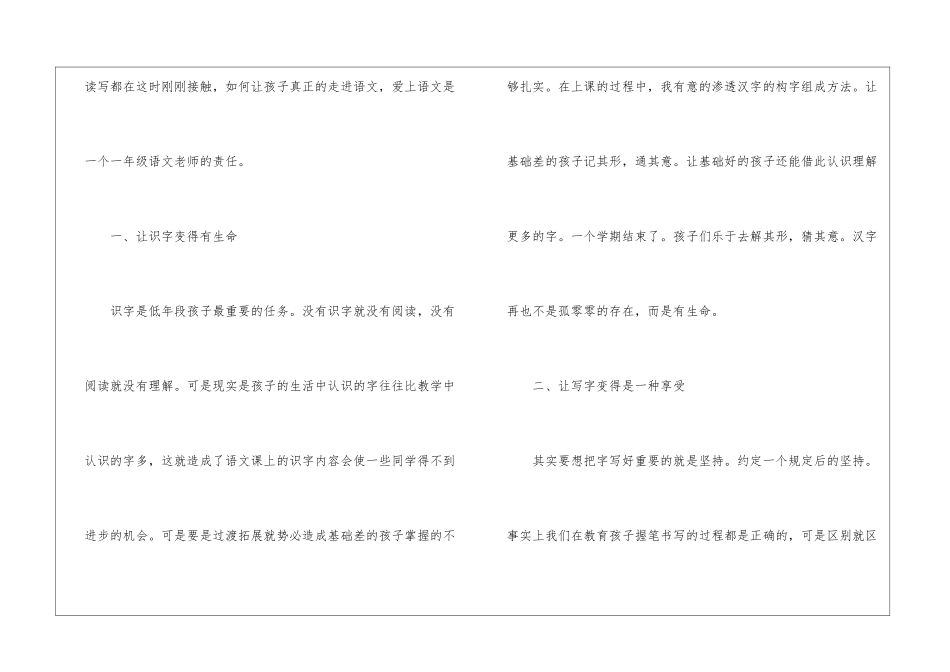 读写都在这时刚刚接触，如何让孩子真正的走进语文，爱上语文是一个一年级语文老师的责任。

一、让识字变得有生命

识字是低年段孩子最重要的任务。没有识字就没有阅读，没有阅读就没有理解。可是现实是孩子的生活中认识的字往往比教学中认识的字多，这就造成了语文课上的识字内容会使一些同学得不到进步的机会。可是要是过渡拓展就势必造成基础差的孩子掌握的不够扎实。在上课的过程中，我有意的渗透汉字的构字组成方法。让基础差的孩子记其形，通其意。让基础好的孩子还能借此认识理解更多的字。一个学期结束了。孩子们乐于去解其形，猜其意。汉字再也不是孤零零的存在，而是有生命。

二、让写字变得是一种享受

其实要想把字写好重要的就是坚持。约定一个规定后的坚持。事实上我们在教育孩子握笔书写的过程都是正确的，可是区别就区